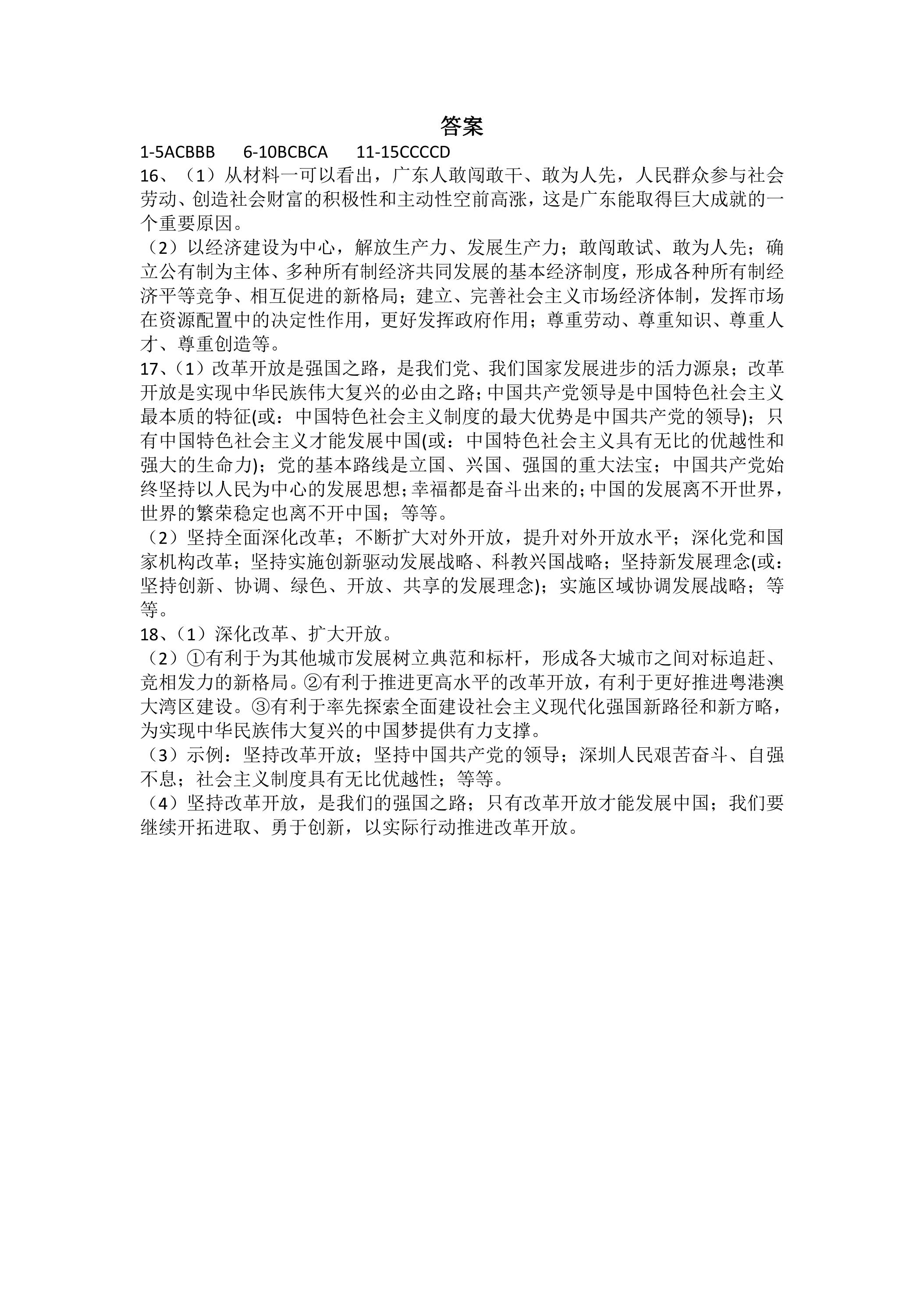 答案

1-5ACBBB 6-10BCBCA 11-15CCCCD

16、（1）从材料一可以看出，广东人敢闯敢干、敢为人先，人民群众参与社会劳动、创造社会财富的积极性和主动性空前高涨，这是广东能取得巨大成就的一个重要原因。

（2）以经济建设为中心，解放生产力、发展生产力；敢闯敢试、敢为人先；确立公有制为主体、多种所有制经济共同发展的基本经济制度，形成各种所有制经济平等竞争、相互促进的新格局；建立、完善社会主义市场经济体制，发挥市场在资源配置中的决定性作用，更好发挥政府作用；尊重劳动、尊重知识、尊重人才、尊重创造等。

17、（1）改革开放是强国之路，是我们党、我们国家发展进步的活力源泉；改革开放是实现中华民族伟大复兴的必由之路；中国共产党领导是中国特色社会主义最本质的特征(或：中国特色社会主义制度的最大优势是中国共产党的领导)；只有中国特色社会主义才能发展中国(或：中国特色社会主义具有无比的优越性和强大的生命力)；党的基本路线是立国、兴国、强国的重大法宝；中国共产党始终坚持以人民为中心的发展思想；幸福都是奋斗出来的；中国的发展离不开世界，世界的繁荣稳定也离不开中国；等等。

（2）坚持全面深化改革；不断扩大对外开放，提升对外开放水平；深化党和国家机构改革；坚持实施创新驱动发展战略、科教兴国战略；坚持新发展理念(或：坚持创新、协调、绿色、开放、共享的发展理念)；实施区域协调发展战略；等等。

18、（1）深化改革、扩大开放。

（2）①有利于为其他城市发展树立典范和标杆，形成各大城市之间对标追赶、竞相发力的新格局。②有利于推进更高水平的改革开放，有利于更好推进粤港澳大湾区建设。③有利于率先探索全面建设社会主义现代化强国新路径和新方略，为实现中华民族伟大复兴的中国梦提供有力支撑。

（3）示例：坚持改革开放；坚持中国共产党的领导；深圳人民艰苦奋斗、自强不息；社会主义制度具有无比优越性；等等。

（4）坚持改革开放，是我们的强国之路；只有改革开放才能发展中国；我们要继续开拓进取、勇于创新，以实际行动推进改革开放。